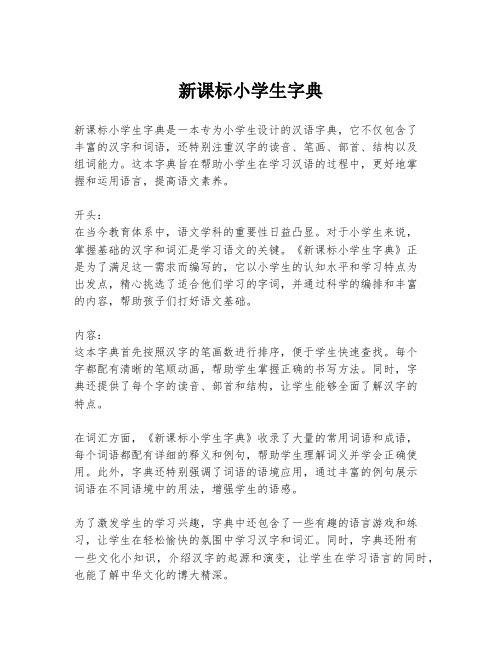 新课标小学生字典

新课标小学生字典是一本专为小学生设计的汉语字典，它不仅包含了丰富的汉字和词语，还特别注重汉字的读音、笔画、部首、结构以及组词能力。这本字典旨在帮助小学生在学习汉语的过程中，更好地掌握和运用语言，提高语文素养。

开头：
在当今教育体系中，语文学科的重要性日益凸显。对于小学生来说，掌握基础的汉字和词汇是学习语文的关键。《新课标小学生字典》正是为了满足这一需求而编写的，它以小学生的认知水平和学习特点为出发点，精心挑选了适合他们学习的字词，并通过科学的编排和丰富的内容，帮助孩子们打好语文基础。

内容：
这本字典首先按照汉字的笔画数进行排序，便于学生快速查找。每个字都配有清晰的笔顺动画，帮助学生掌握正确的书写方法。同时，字典还提供了每个字的读音、部首和结构，让学生能够全面了解汉字的特点。

在词汇方面，《新课标小学生字典》收录了大量的常用词语和成语，每个词语都配有详细的释义和例句，帮助学生理解词义并学会正确使用。此外，字典还特别强调了词语的语境应用，通过丰富的例句展示词语在不同语境中的用法，增强学生的语感。

为了激发学生的学习兴趣，字典中还包含了一些有趣的语言游戏和练习，让学生在轻松愉快的氛围中学习汉字和词汇。同时，字典还附有一些文化小知识，介绍汉字的起源和演变，让学生在学习语言的同时，也能了解中华文化的博大精深。